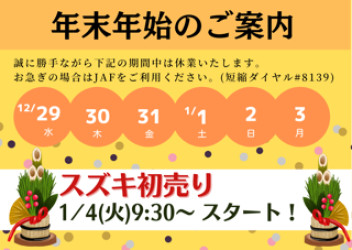 年末年始のご案内

誠に勝手ながら下記の期間中は休業いたします。
お急ぎの場合はJAFをご利用ください。(短縮ダイヤル#8139)

12/29 水
30 木
31 金
1/1 土
2 日
3 月

スズキ初売り
1/4(火)9:30～ スタート！